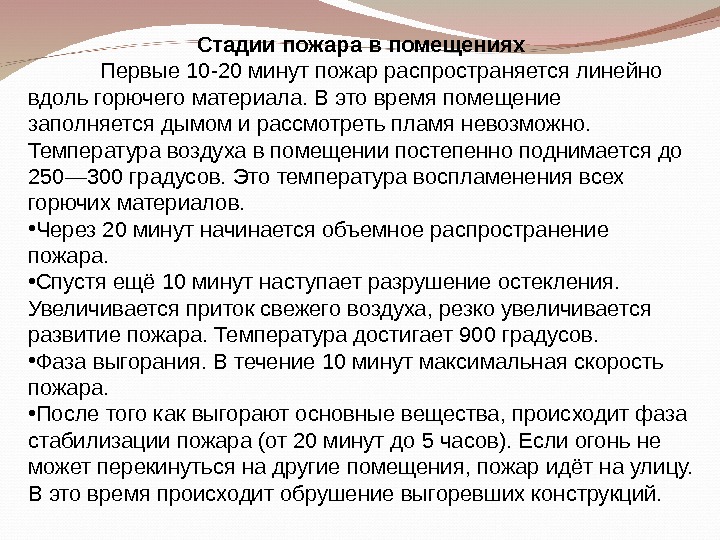 Стадии пожара в помещениях

Первые 10-20 минут пожар распространяется линейно вдоль горючего материала. В это время помещение заполняется дымом и рассмотреть пламя невозможно. Температура воздуха в помещении постепенно поднимается до 250—300 градусов. Это температура воспламенения всех горючих материалов.

•Через 20 минут начинается объемное распространение пожара.

•Спустя ещё 10 минут наступает разрушение остекления. Увеличивается приток свежего воздуха, резко увеличивается развитие пожара. Температура достигает 900 градусов.

•Фаза выгорания. В течение 10 минут максимальная скорость пожара.

•После того как выгорают основные вещества, происходит фаза стабилизации пожара (от 20 минут до 5 часов). Если огонь не может перекинуться на другие помещения, пожар идёт на улицу. В это время происходит обрушение выгоревших конструкций.